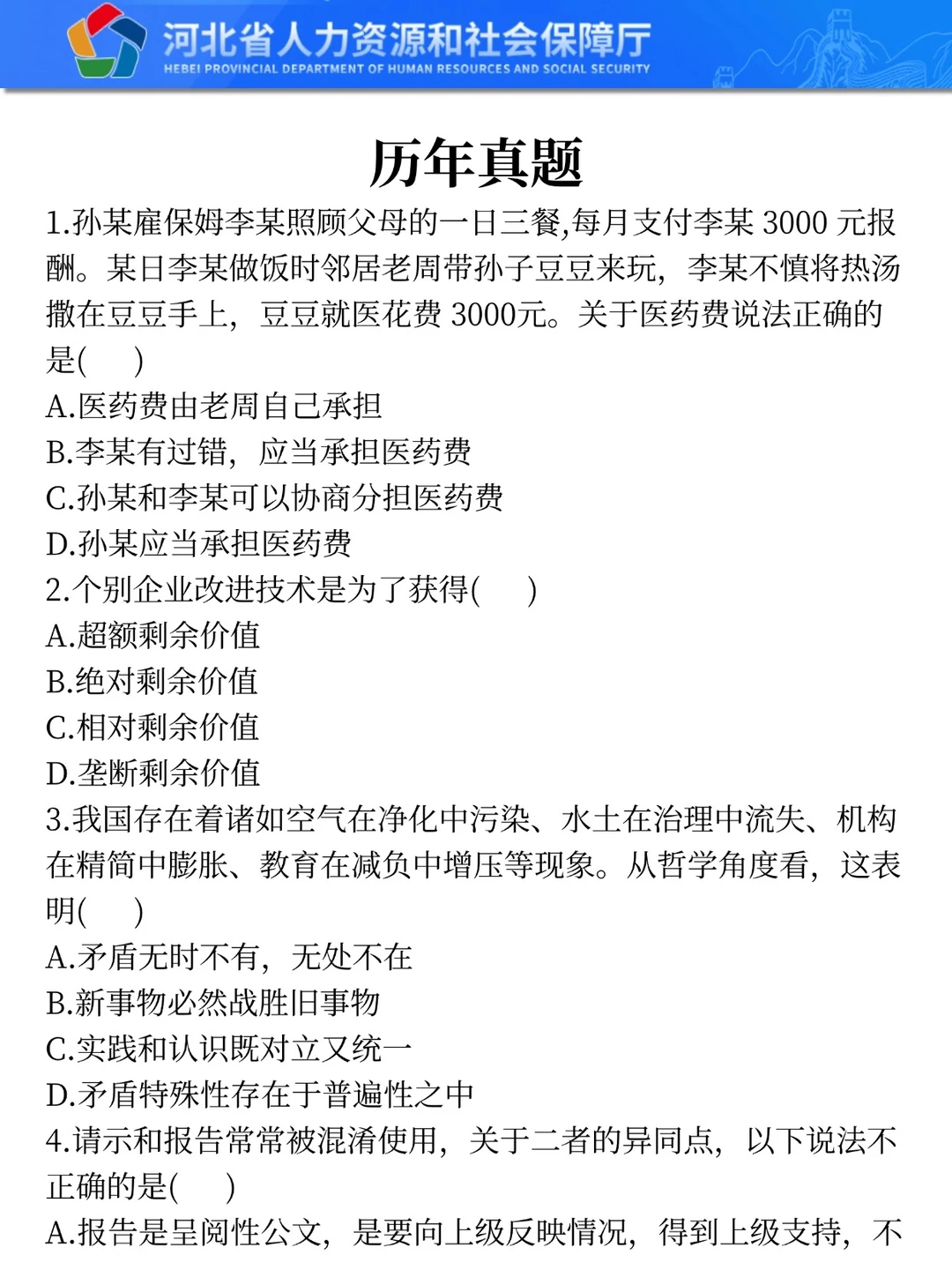 河北省人力资源和社会保障厅
HEBEI PROVINCIAL DEPARTMENT OF HUMAN RESOURCES AND SOCIAL SECURITY

历年真题

1.孙某雇保姆李某照顾父母的一日三餐,每月支付李某 3000 元报酬。某日李某做饭时邻居老周带孙子豆豆来玩，李某不慎将热汤撒在豆豆手上，豆豆就医花费 3000元。关于医药费说法正确的是(　)
A.医药费由老周自己承担
B.李某有过错，应当承担医药费
C.孙某和李某可以协商分担医药费
D.孙某应当承担医药费
2.个别企业改进技术是为了获得(　)
A.超额剩余价值
B.绝对剩余价值
C.相对剩余价值
D.垄断剩余价值
3.我国存在着诸如空气在净化中污染、水土在治理中流失、机构在精简中膨胀、教育在减负中增压等现象。从哲学角度看，这表明(　)
A.矛盾无时不有，无处不在
B.新事物必然战胜旧事物
C.实践和认识既对立又统一
D.矛盾特殊性存在于普遍性之中
4.请示和报告常常被混淆使用，关于二者的异同点，以下说法不正确的是(　)
A.报告是呈阅性公文，是要向上级反映情况，得到上级支持，不